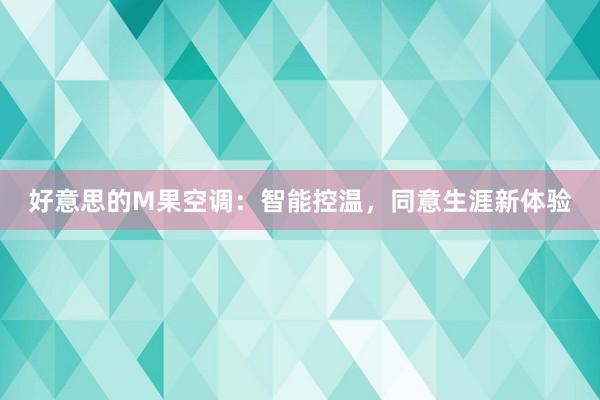 好意思的M果空调：智能控温，同意生涯新体验